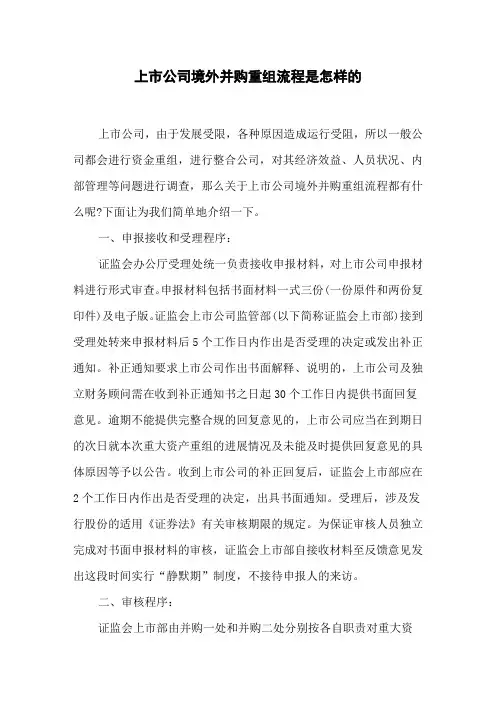 上市公司境外并购重组流程是怎样的

上市公司，由于发展受限，各种原因造成运行受阻，所以一般公司都会进行资金重组，进行整合公司，对其经济效益、人员状况、内部管理等问题进行调查，那么关于上市公司境外并购重组流程都有什么呢?下面让为我们简单地介绍一下。

一、申报接收和受理程序：

证监会办公厅受理处统一负责接收申报材料，对上市公司申报材料进行形式审查。申报材料包括书面材料一式三份(一份原件和两份复印件)及电子版。证监会上市公司监管部(以下简称证监会上市部)接到受理处转来申报材料后5个工作日内作出是否受理的决定或发出补正通知。补正通知要求上市公司作出书面解释、说明的，上市公司及独立财务顾问需在收到补正通知书之日起30个工作日内提供书面回复意见。逾期不能提供完整合规的回复意见的，上市公司应当在到期日的次日就本次重大资产重组的进展情况及未能及时提供回复意见的具体原因等予以公告。收到上市公司的补正回复后，证监会上市部应在2个工作日内作出是否受理的决定，出具书面通知。受理后，涉及发行股份的适用《证券法》有关审核期限的规定。为保证审核人员独立完成对书面申报材料的审核，证监会上市部自接收材料至反馈意见发出这段时间实行“静默期”制度，不接待申报人的来访。

二、审核程序：

证监会上市部由并购一处和并购二处分别按各自职责对重大资